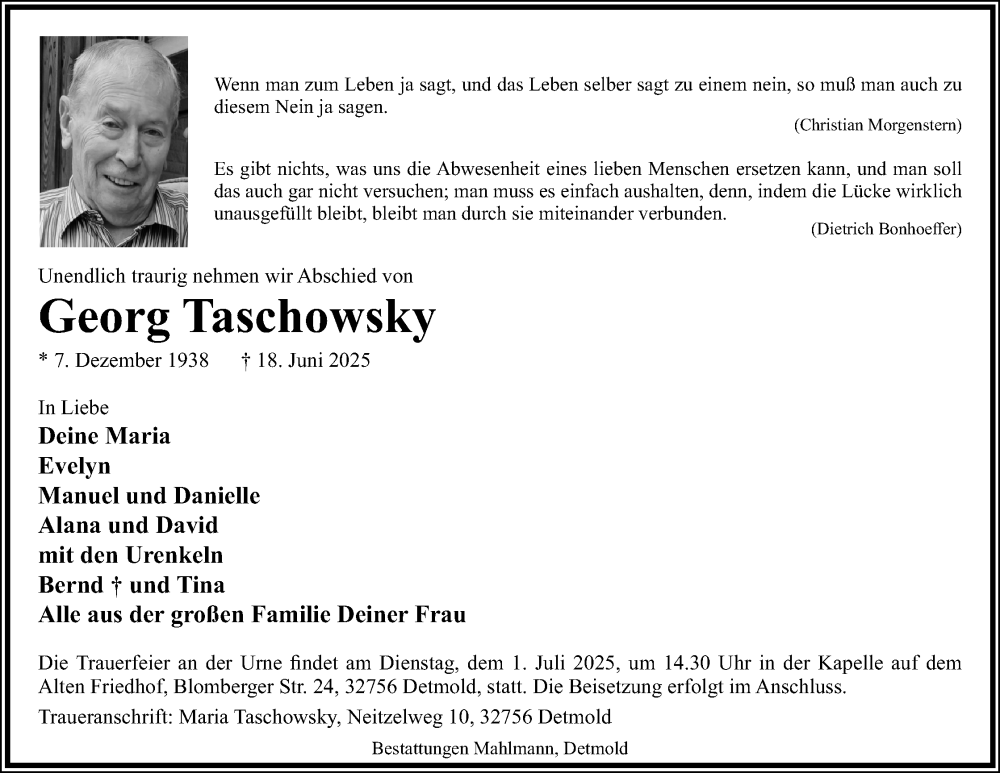 Wenn man zum Leben ja sagt, und das Leben selber sagt zu einem nein, so muß man auch zu diesem Nein ja sagen.
(Christian Morgenstern)

Es gibt nichts, was uns die Abwesenheit eines lieben Menschen ersetzen kann, und man soll das auch gar nicht versuchen; man muss es einfach aushalten, denn, indem die Lücke wirklich unausgefüllt bleibt, bleibt man durch sie miteinander verbunden.
(Dietrich Bonhoeffer)

Unendlich traurig nehmen wir Abschied von

Georg Taschowsky

* 7. Dezember 1938 † 18. Juni 2025

In Liebe
Deine Maria
Evelyn
Manuel und Danielle
Alana und David
mit den Urenkeln
Bernd † und Tina
Alle aus der großen Familie Deiner Frau

Die Trauerfeier an der Urne findet am Dienstag, dem 1. Juli 2025, um 14.30 Uhr in der Kapelle auf dem Alten Friedhof, Blomberger Str. 24, 32756 Detmold, statt. Die Beisetzung erfolgt im Anschluss.

Traueranschrift: Maria Taschowsky, Neitzelweg 10, 32756 Detmold

Bestattungen Mahlmann, Detmold